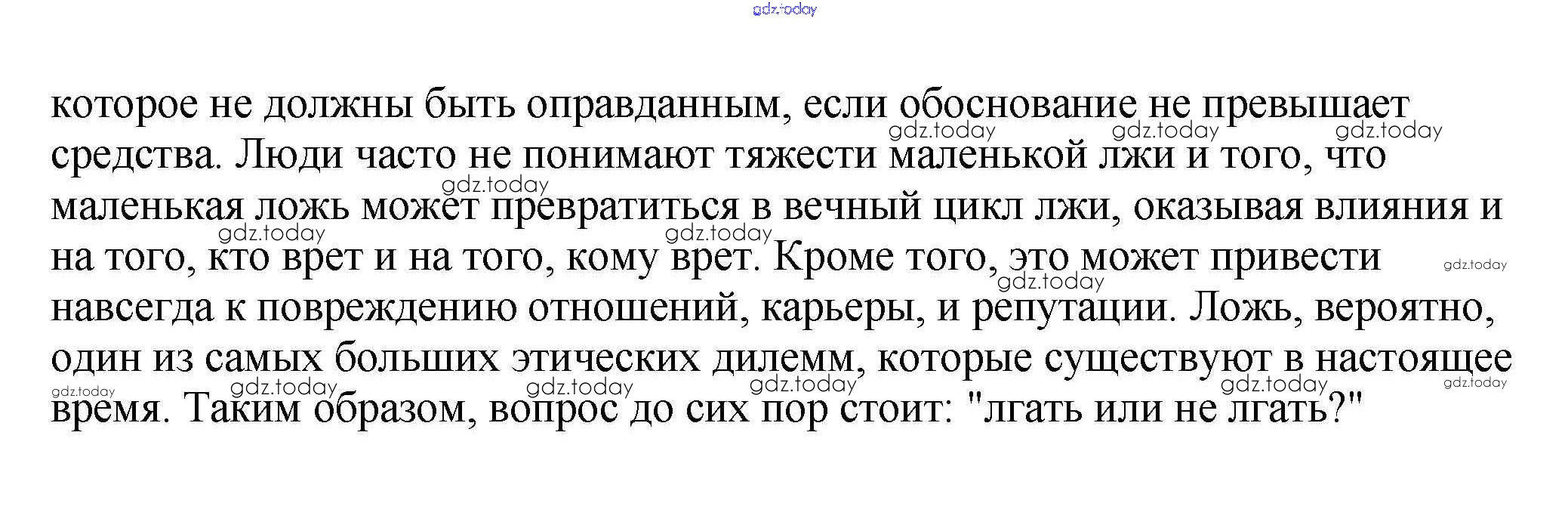 которое не должны быть оправданным, если обоснование не превышает средства. Люди часто не понимают тяжести маленькой лжи и того, что маленькая ложь может превратиться в вечный цикл лжи, оказывая влияния и на того, кто врет и на того, кому врет. Кроме того, это может привести навсегда к повреждению отношений, карьеры, и репутации. Ложь, вероятно, один из самых больших этических дилемм, которые существуют в настоящее время. Таким образом, вопрос до сих пор стоит: "лгать или не лгать?"

gdz.today